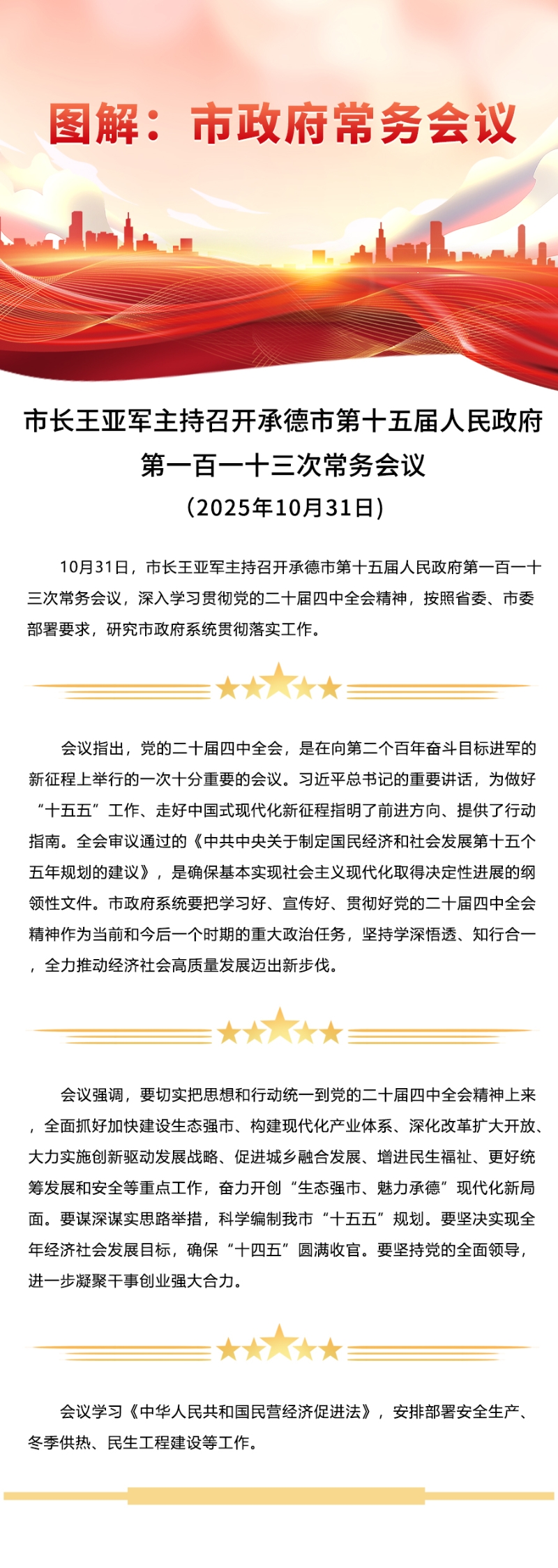 图解：市政府常务会议

市长王亚军主持召开承德市第十五届人民政府第一百一十三次常务会议
（2025年10月31日）

10月31日，市长王亚军主持召开承德市第十五届人民政府第一百一十三次常务会议，深入学习贯彻党的二十届四中全会精神，按照省委、市委部署要求，研究市政府系统贯彻落实工作。

会议指出，党的二十届四中全会，是在向第二个百年奋斗目标进军的新征程上举行的一次十分重要的会议。习近平总书记的重要讲话，为做好“十五五”工作、走好中国式现代化新征程指明了前进方向、提供了行动指南。全会审议通过的《中共中央关于制定国民经济和社会发展第十五个五年规划的建议》，是确保基本实现社会主义现代化取得决定性进展的纲领性文件。市政府系统要把学习好、宣传好、贯彻好党的二十届四中全会精神作为当前和今后一个时期的重大政治任务，坚持学深悟透、知行合一，全力推动经济社会高质量发展迈出新步伐。

会议强调，要切实把思想和行动统一到党的二十届四中全会精神上来，全面抓好加快建设生态强市、构建现代化产业体系、深化改革扩大开放、大力实施创新驱动发展战略、促进城乡融合发展、增进民生福祉、更好统筹发展和安全等重点工作，奋力开创“生态强市、魅力承德”现代化新局面。要谋深谋实思路举措，科学编制我市“十五五”规划。要坚决实现全年经济社会发展目标，确保“十四五”圆满收官。要坚持党的全面领导，进一步凝聚干事创业强大合力。

会议学习《中华人民共和国民营经济促进法》，安排部署安全生产、冬季供热、民生工程建设等工作。